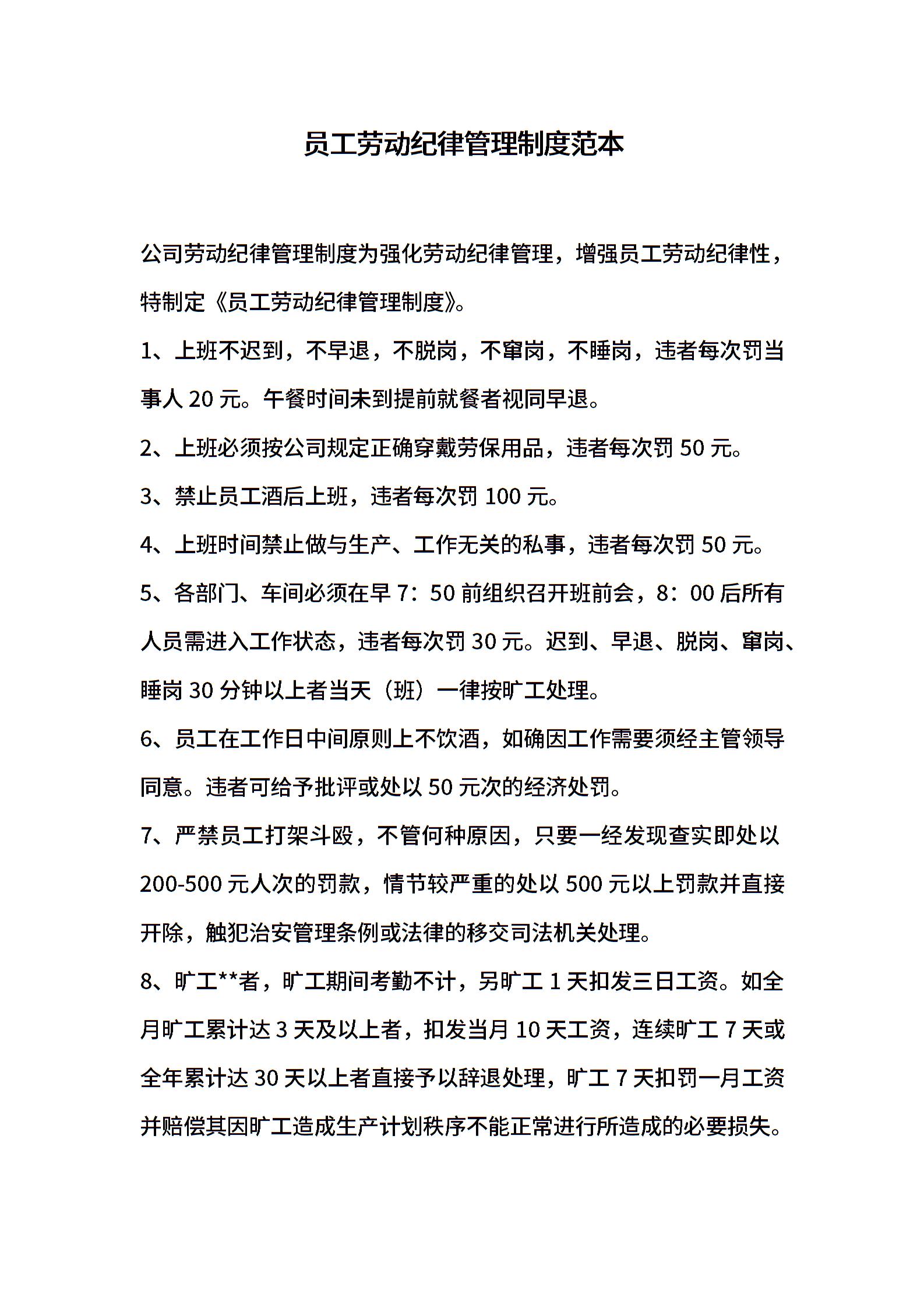 员工劳动纪律管理制度范本

公司劳动纪律管理制度为强化劳动纪律管理，增强员工劳动纪律性，特制定《员工劳动纪律管理制度》。

1、上班不迟到，不早退，不脱岗，不窜岗，不睡岗，违者每次罚当事人 20 元。午餐时间未到提前就餐者视同早退。

2、上班必须按公司规定正确穿戴劳保用品，违者每次罚 50 元。

3、禁止员工酒后上班，违者每次罚 100 元。

4、上班时间禁止做与生产、工作无关的私事，违者每次罚 50 元。

5、各部门、车间必须在早 7：50 前组织召开班前会，8：00 后所有人员需进入工作状态，违者每次罚 30 元。迟到、早退、脱岗、窜岗、睡岗 30 分钟以上者当天（班）一律按旷工处理。

6、员工在工作日中间原则上不饮酒，如确因工作需要须经主管领导同意。违者可给予批评或处以 50 元次的经济处罚。

7、严禁员工打架斗殴，不管何种原因，只要一经发现查实即处以 200-500 元人次的罚款，情节较严重的处以 500 元以上罚款并直接开除，触犯治安管理条例或法律的移交司法机关处理。

8、旷工**者，旷工期间考勤不计，另旷工 1 天扣发三日工资。如全月旷工累计达 3 天及以上者，扣发当月 10 天工资，连续旷工 7 天或全年累计达 30 天以上者直接予以辞退处理，旷工 7 天扣罚一月工资并赔偿其因旷工造成生产计划秩序不能正常进行所造成的必要损失。